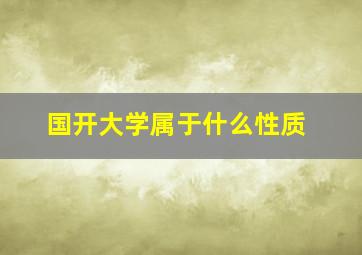 国开大学属于什么性质